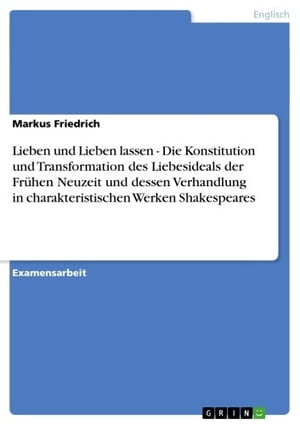 Englisch

Markus Friedrich

Lieben und Lieben lassen - Die Konstitution und Transformation des Liebesideals der Frühen Neuzeit und dessen Verhandlung in charakteristischen Werken Shakespeares

Examensarbeit

GRIN